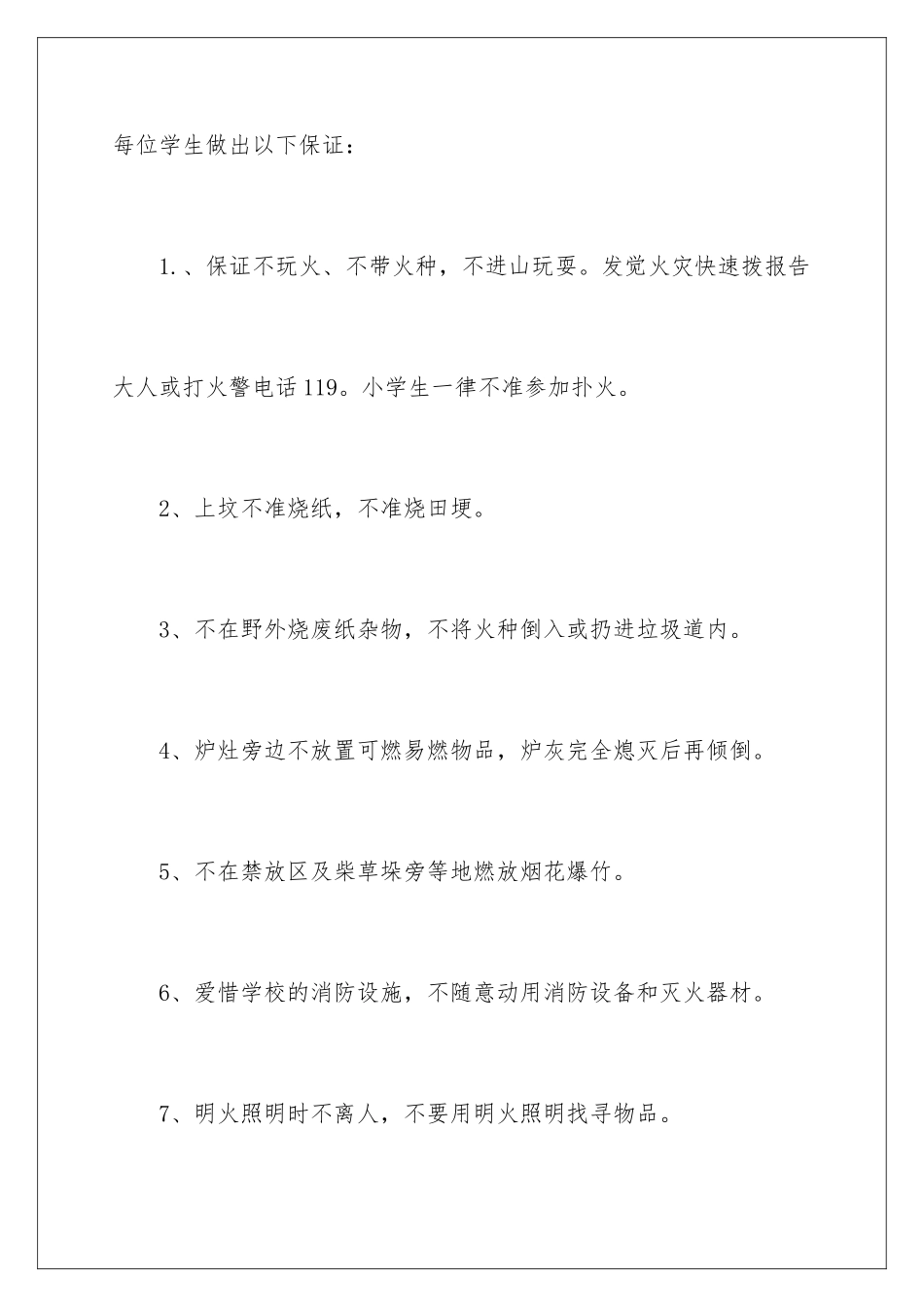 每位学生做出以下保证：

1.、保证不玩火、不带火种，不进山玩耍。发觉火灾快速拨报告大人或打火警电话119。小学生一律不准参加扑火。

2、上坟不准烧纸，不准烧田埂。

3、不在野外烧废纸杂物，不将火种倒入或扔进垃圾道内。

4、炉灶旁边不放置可燃易燃物品，炉灰完全熄灭后再倾倒。

5、不在禁放区及柴草垛旁等地燃放烟花爆竹。

6、爱惜学校的消防设施，不随意动用消防设备和灭火器材。

7、明火照明时不离人，不要用明火照明找寻物品。